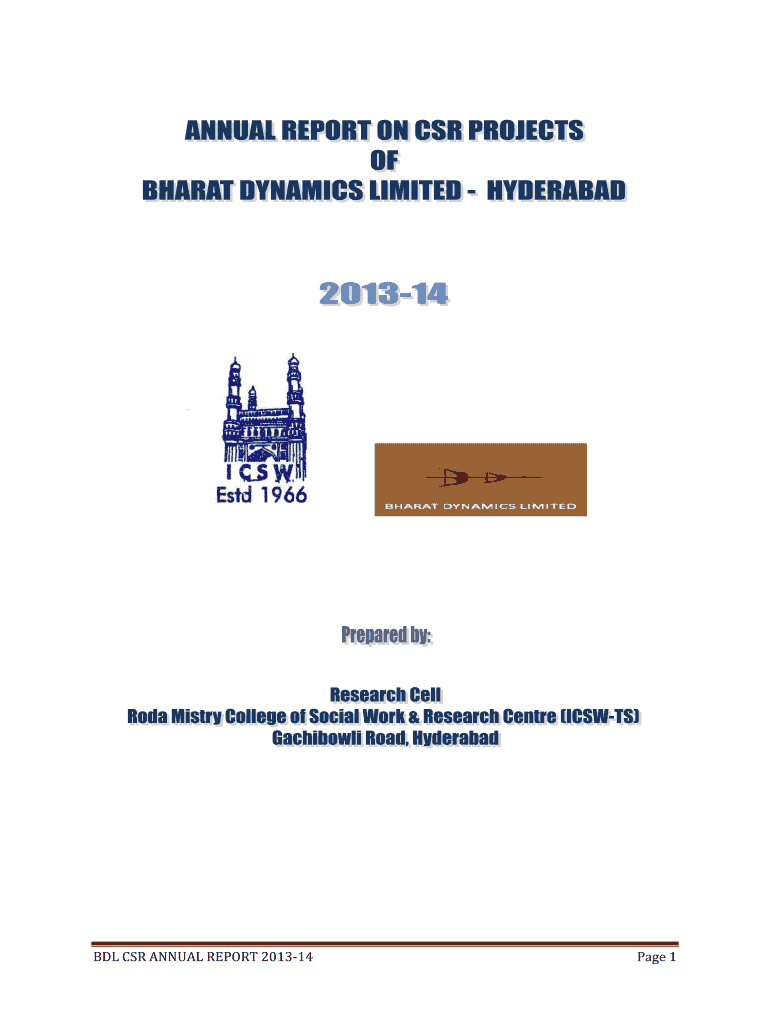 ANNUAL REPORT ON CSR PROJECTS
OF
BHARAT DYNAMICS LIMITED - HYDERABAD

2013-14

ICSW
Estd 1966

BHARAT DYNAMICS LIMITED

Prepared by:

Research Cell
Roda Mistry College of Social Work & Research Centre (ICSW-TS)
Gachibowli Road, Hyderabad

BDL CSR ANNUAL REPORT 2013-14 Page 1